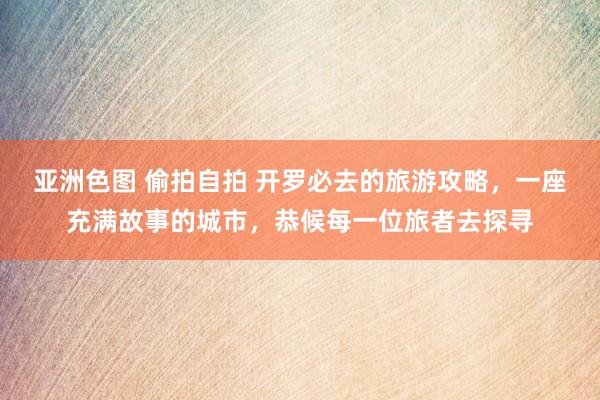 亚洲色图 偷拍自拍 开罗必去的旅游攻略，一座充满故事的城市，恭候每一位旅者去探寻